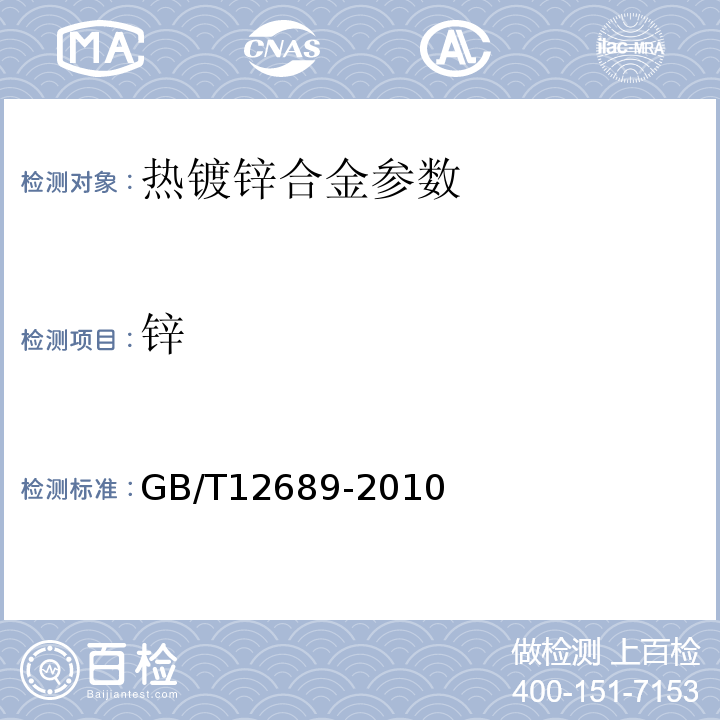 MA CNAS AL ilac-MRA

检测对象：热镀锌合金参数

检测项目：锌

检测标准：GB/T12689-2010

百检
Baijiantest.com

做检测 上百检
400-151-7153